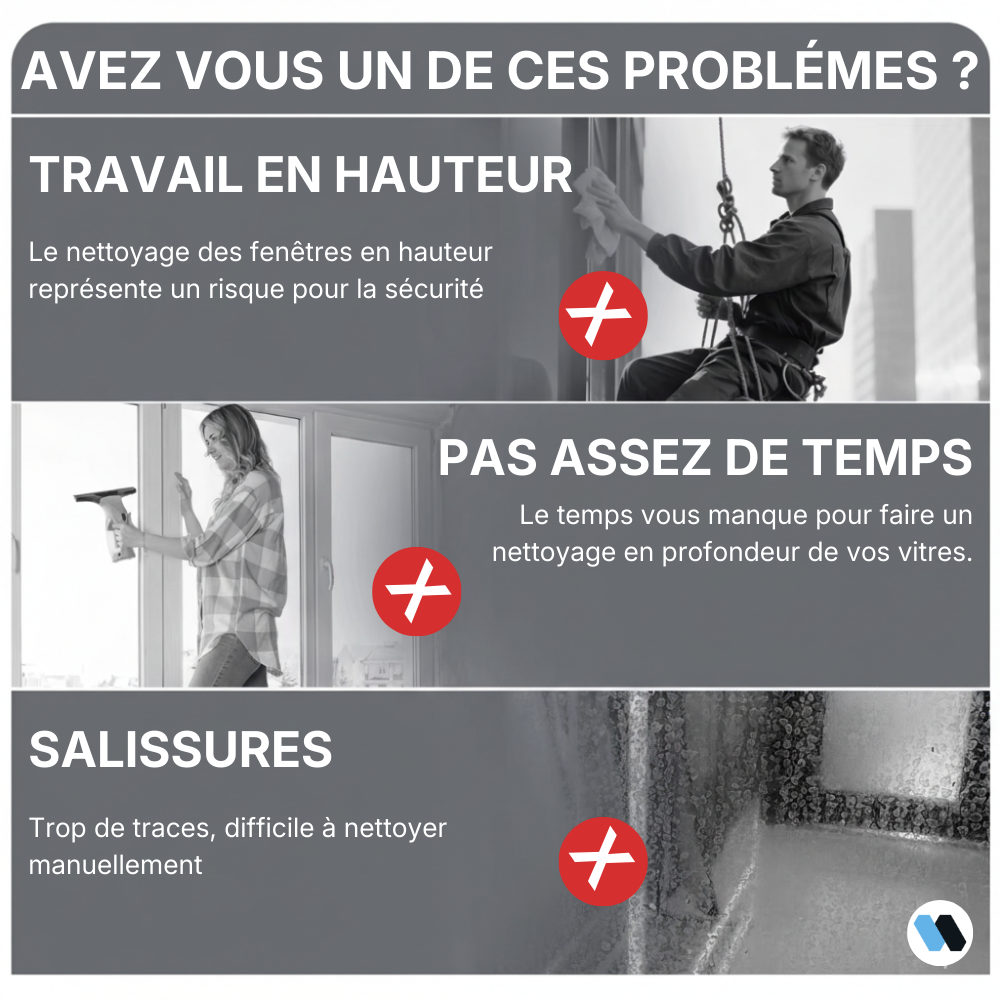 AVEZ VOUS UN DE CES PROBLÉMES ?

TRAVAIL EN HAUTEUR

Le nettoyage des fenêtres en hauteur représente un risque pour la sécurité

PAS ASSEZ DE TEMPS

Le temps vous manque pour faire un nettoyage en profondeur de vos vitres.

SALISSURES

Trop de traces, difficile à nettoyer manuellement